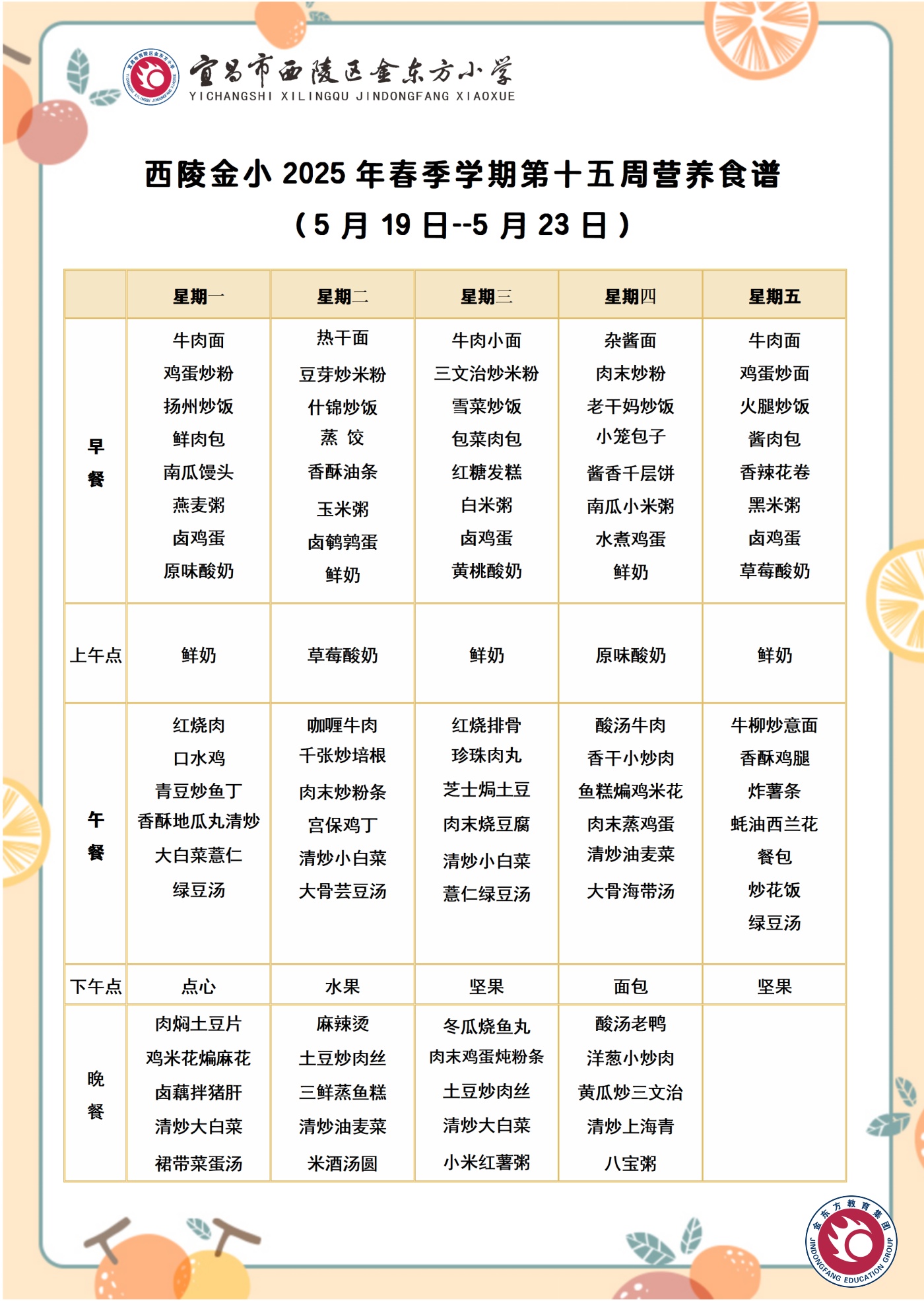 宜昌市西陵区金东方小学
YICHANGSHI XILINGQU JINDONGFANG XIAOXUE

西陵金小 2025 年春季学期第十五周营养食谱
（5 月 19 日--5 月 23 日）

| | 星期一 | 星期二 | 星期三 | 星期四 | 星期五 |
|---|---|---|---|---|---|
| 早餐 | 牛肉面 鸡蛋炒粉 扬州炒饭 鲜肉包 南瓜馒头 燕麦粥 卤鸡蛋 原味酸奶 | 热干面 豆芽炒米粉 什锦炒饭 蒸 饺 香酥油条 玉米粥 卤鹌鹑蛋 鲜奶 | 牛肉小面 三文治炒米粉 雪菜炒饭 包菜肉包 红糖发糕 白米粥 卤鸡蛋 黄桃酸奶 | 杂酱面 肉末炒粉 老干妈炒饭 小笼包子 酱香千层饼 南瓜小米粥 水煮鸡蛋 鲜奶 | 牛肉面 鸡蛋炒面 火腿炒饭 酱肉包 香辣花卷 黑米粥 卤鸡蛋 草莓酸奶 |
| 上午点 | 鲜奶 | 草莓酸奶 | 鲜奶 | 原味酸奶 | 鲜奶 |
| 午餐 | 红烧肉 口水鸡 青豆炒鱼丁 香酥地瓜丸清炒 大白菜薏仁 绿豆汤 | 咖喱牛肉 千张炒培根 肉末炒粉条 宫保鸡丁 清炒小白菜 大骨芸豆汤 | 红烧排骨 珍珠肉丸 芝士焗土豆 肉末烧豆腐 清炒小白菜 薏仁绿豆汤 | 酸汤牛肉 香干小炒肉 鱼糕煸鸡米花 肉末蒸鸡蛋 清炒油麦菜 大骨海带汤 | 牛柳炒意面 香酥鸡腿 炸薯条 蚝油西兰花 餐包 炒花饭 绿豆汤 |
| 下午点 | 点心 | 水果 | 坚果 | 面包 | 坚果 |
| 晚餐 | 肉焖土豆片 鸡米花煸麻花 卤藕拌猪肝 清炒大白菜 裙带菜蛋汤 | 麻辣烫 土豆炒肉丝 三鲜蒸鱼糕 清炒油麦菜 米酒汤圆 | 冬瓜烧鱼丸 肉末鸡蛋炖粉条 土豆炒肉丝 清炒大白菜 小米红薯粥 | 酸汤老鸭 洋葱小炒肉 黄瓜炒三文治 清炒上海青 八宝粥 | |

金东方教育集团
JINDONGFANG EDUCATION GROUP